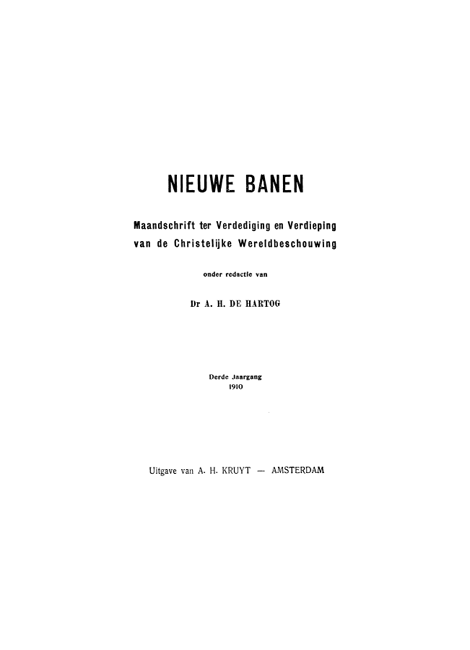 NIEUWE BANEN

Maandschrift ter Verdediging en Verdieping van de Christelijke Wereldbeschouwing

onder redactie van

Dr A. H. DE HARTOG

Derde Jaargang
1910

Uitgave van A. H. KRUYT — AMSTERDAM